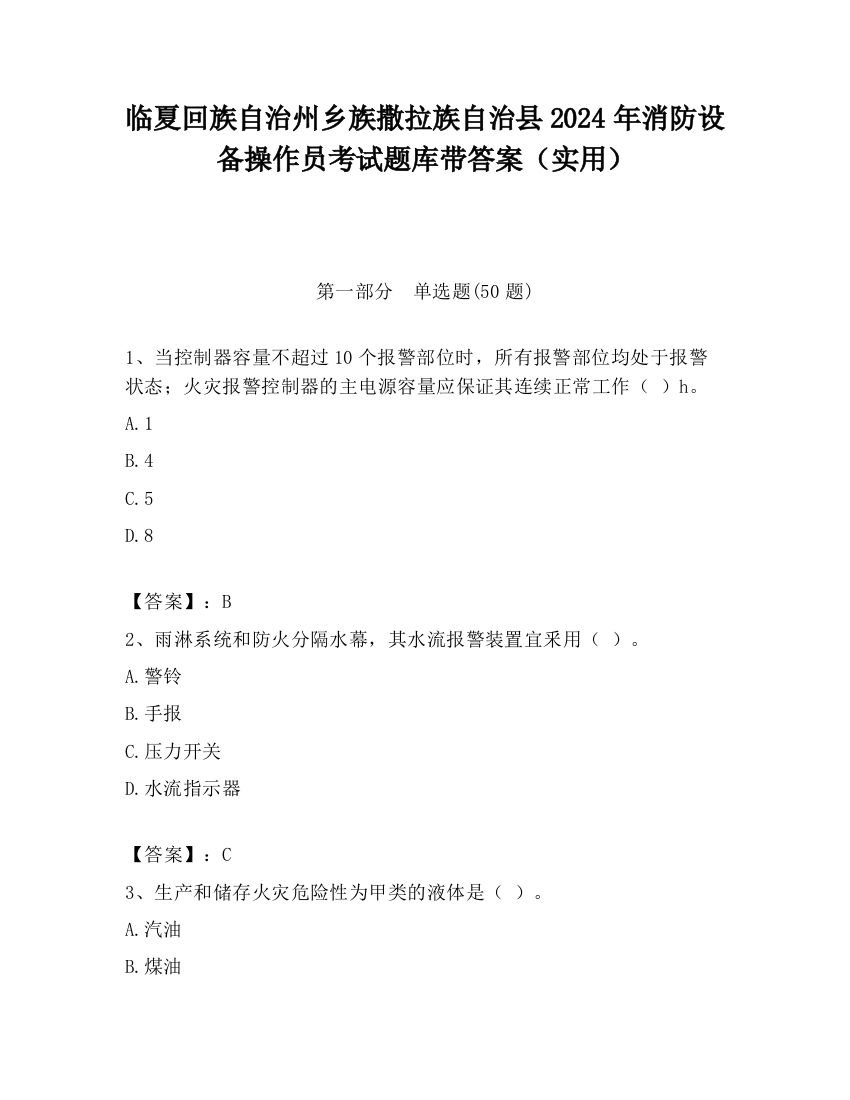 临夏回族自治州乡族撒拉族自治县2024年消防设备操作员考试题库带答案（实用）

第一部分　单选题(50题)

1、当控制器容量不超过10个报警部位时，所有报警部位均处于报警状态；火灾报警控制器的主电源容量应保证其连续正常工作（　）h。

A.1

B.4

C.5

D.8

【答案】：B

2、雨淋系统和防火分隔水幕，其水流报警装置宜采用（　）。

A.警铃

B.手报

C.压力开关

D.水流指示器

【答案】：C

3、生产和储存火灾危险性为甲类的液体是（　）。

A.汽油

B.煤油